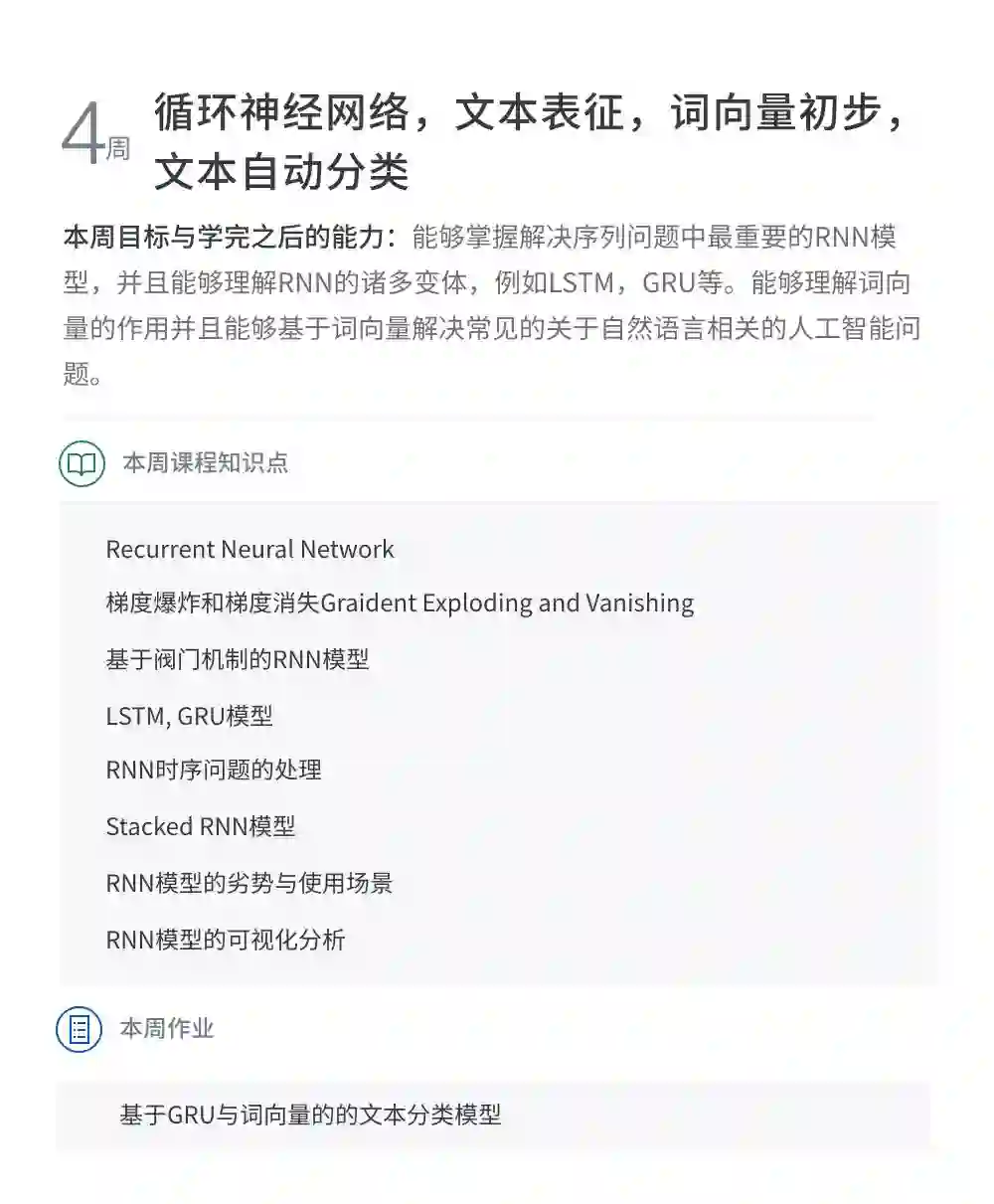 4周 循环神经网络，文本表征，词向量初步，文本自动分类

本周目标与学完之后的能力：能够掌握解决序列问题中最重要的RNN模型，并且能够理解RNN的诸多变体，例如LSTM，GRU等。能够理解词向量的作用并且能够基于词向量解决常见的关于自然语言相关的人工智能问题。

本周课程知识点

Recurrent Neural Network

梯度爆炸和梯度消失Graident Exploding and Vanishing

基于阀门机制的RNN模型

LSTM, GRU模型

RNN时序问题的处理

Stacked RNN模型

RNN模型的劣势与使用场景

RNN模型的可视化分析

本周作业

基于GRU与词向量的的文本分类模型